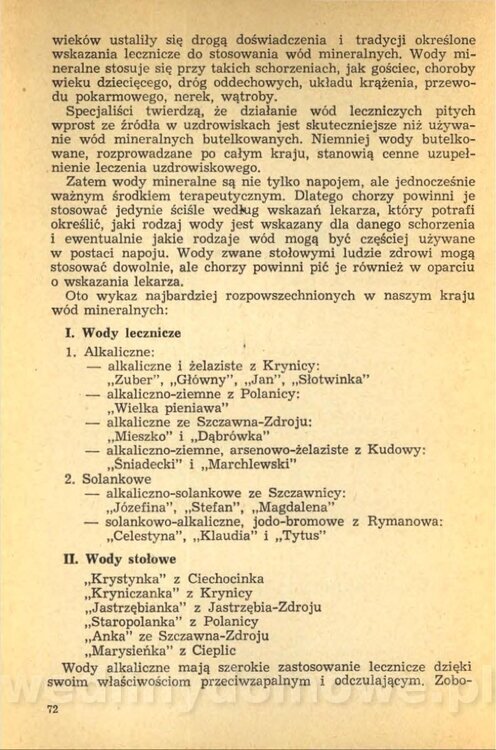 wieków ustaliły się drogą doświadczenia i tradycji określone wskazania lecznicze do stosowania wód mineralnych. Wody mineralne stosuje się przy takich schorzeniach, jak gościec, choroby wieku dziecięcego, dróg oddechowych, układu krążenia, przewodu pokarmowego, nerek, wątroby.

Specjaliści twierdzą, że działanie wód leczniczych pitych wprost ze źródła w uzdrowiskach jest skuteczniejsze niż używanie wód mineralnych butelkowanych. Niemniej wody butelkowane, rozprowadzane po całym kraju, stanowią cenne uzupełnienie leczenia uzdrowiskowego.

Zatem wody mineralne są nie tylko napojem, ale jednocześnie ważnym środkiem terapeutycznym. Dlatego chorzy powinni je stosować jedynie ściśle według wskazań lekarza, który potrafi określić, jaki rodzaj wody jest wskazany dla danego schorzenia i ewentualnie jakie rodzaje wód mogą być częściej używane w postaci napoju. Wody zwane stołowymi ludzie zdrowi mogą stosować dowolnie, ale chorzy powinni pić je również w oparciu o wskazania lekarza.

Oto wykaz najbardziej rozpowszechnionych w naszym kraju wód mineralnych:

I. Wody lecznicze

1. Alkaliczne:
— alkaliczne i żelaziste z Krynicy:
„Zuber", „Główny", „Jan", „Słotwinka"
— alkaliczno-ziemne z Polanicy:
„Wielka pieniawa"
— alkaliczne ze Szczawna-Zdroju:
„Mieszko" i „Dąbrówka"
— alkaliczno-ziemne, arsenowo-żelaziste z Kudowy:
„Śniadecki" i „Marchlewski"
2. Solankowe
— alkaliczno-solankowe ze Szczawnicy:
„Józefina", „Stefan", „Magdalena"
— solankowo-alkaliczne, jodo-bromowe z Rymanowa:
„Celestyna", „Klaudia" i „Tytus"

II. Wody stołowe

„Krystynka" z Ciechocinka
„Kryniczanka" z Krynicy
„Jastrzębianka" z Jastrzębia-Zdroju
„Staropolanka" z Polanicy
„Anka" ze Szczawna-Zdroju
„Marysieńka" z Cieplic

Wody alkaliczne mają szerokie zastosowanie lecznicze dzięki swoim właściwościom przeciwzapalnym i odczulającym. Zobo-

72